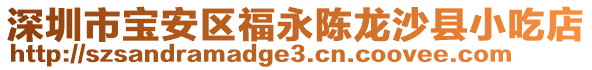 深圳市宝安区福永陈龙沙县小吃店
http://szsandramadge3.cn.coovee.com